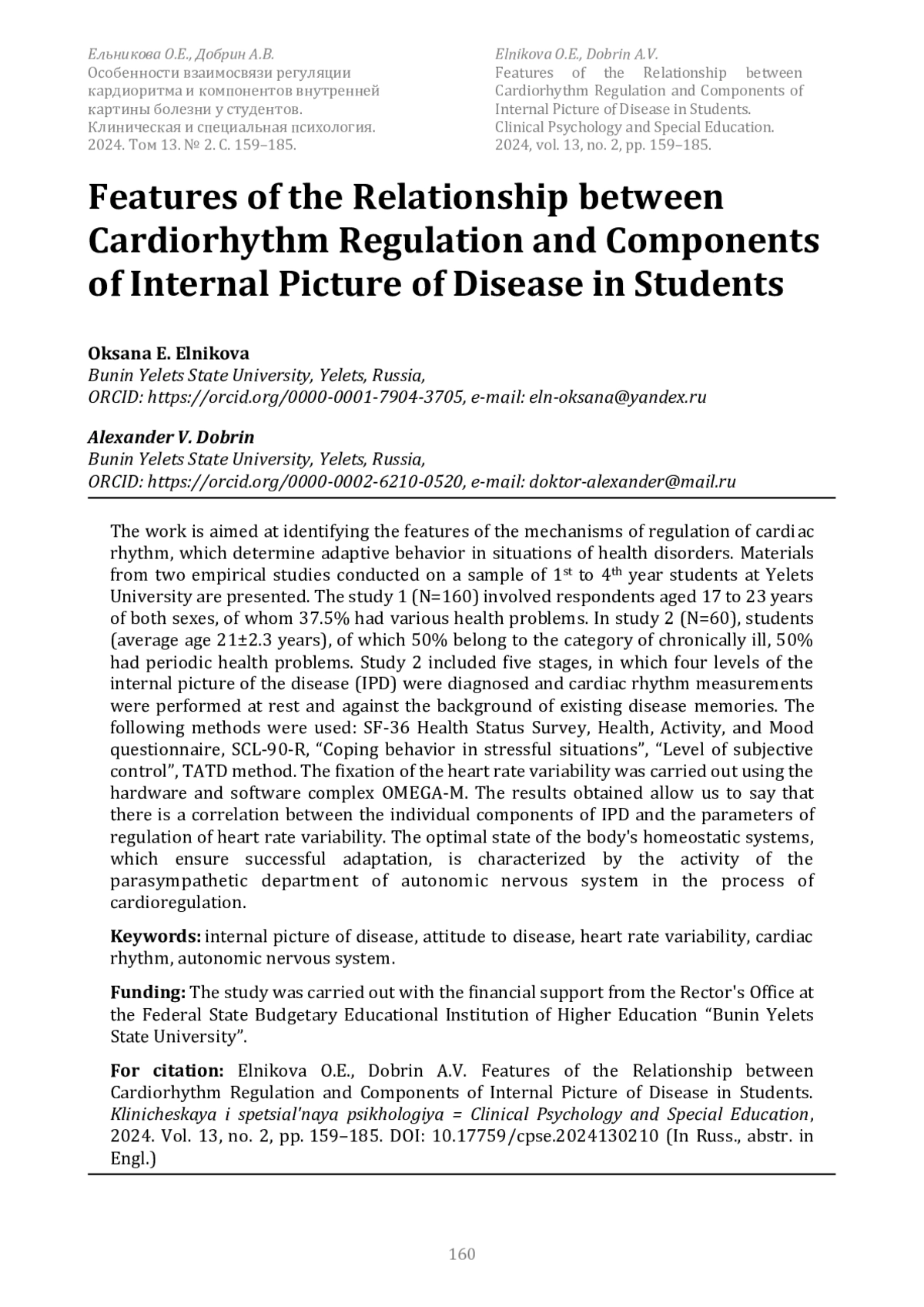 Ельникова О.Е., Добрин А.В.
Особенности взаимосвязи регуляции кардиоритма и компонентов внутренней картины болезни у студентов.
Клиническая и специальная психология.
2024. Том 13. № 2. С. 159–185.

Elnikova O.E., Dobrin A.V.
Features of the Relationship between Cardiorhythm Regulation and Components of Internal Picture of Disease in Students.
Clinical Psychology and Special Education.
2024, vol. 13, no. 2, pp. 159–185.

Features of the Relationship between Cardiorhythm Regulation and Components of Internal Picture of Disease in Students

Oksana E. Elnikova
Bunin Yelets State University, Yelets, Russia,
ORCID: https://orcid.org/0000-0001-7904-3705, e-mail: eln-oksana@yandex.ru

Alexander V. Dobrin
Bunin Yelets State University, Yelets, Russia,
ORCID: https://orcid.org/0000-0002-6210-0520, e-mail: doktor-alexander@mail.ru

The work is aimed at identifying the features of the mechanisms of regulation of cardiac rhythm, which determine adaptive behavior in situations of health disorders. Materials from two empirical studies conducted on a sample of $1^{st}$ to $4^{th}$ year students at Yelets University are presented. The study 1 (N=160) involved respondents aged 17 to 23 years of both sexes, of whom 37.5% had various health problems. In study 2 (N=60), students (average age 21±2.3 years), of which 50% belong to the category of chronically ill, 50% had periodic health problems. Study 2 included five stages, in which four levels of the internal picture of the disease (IPD) were diagnosed and cardiac rhythm measurements were performed at rest and against the background of existing disease memories. The following methods were used: SF-36 Health Status Survey, Health, Activity, and Mood questionnaire, SCL-90-R, “Coping behavior in stressful situations”, “Level of subjective control”, TATD method. The fixation of the heart rate variability was carried out using the hardware and software complex OMEGA-M. The results obtained allow us to say that there is a correlation between the individual components of IPD and the parameters of regulation of heart rate variability. The optimal state of the body's homeostatic systems, which ensure successful adaptation, is characterized by the activity of the parasympathetic department of autonomic nervous system in the process of cardioregulation.

Keywords: internal picture of disease, attitude to disease, heart rate variability, cardiac rhythm, autonomic nervous system.

Funding: The study was carried out with the financial support from the Rector's Office at the Federal State Budgetary Educational Institution of Higher Education “Bunin Yelets State University”.

For citation: Elnikova O.E., Dobrin A.V. Features of the Relationship between Cardiorhythm Regulation and Components of Internal Picture of Disease in Students. Klinicheskaya i spetsial'naya psikhologiya = Clinical Psychology and Special Education, 2024. Vol. 13, no. 2, pp. 159–185. DOI: 10.17759/cpse.2024130210 (In Russ., abstr. in Engl.)

160